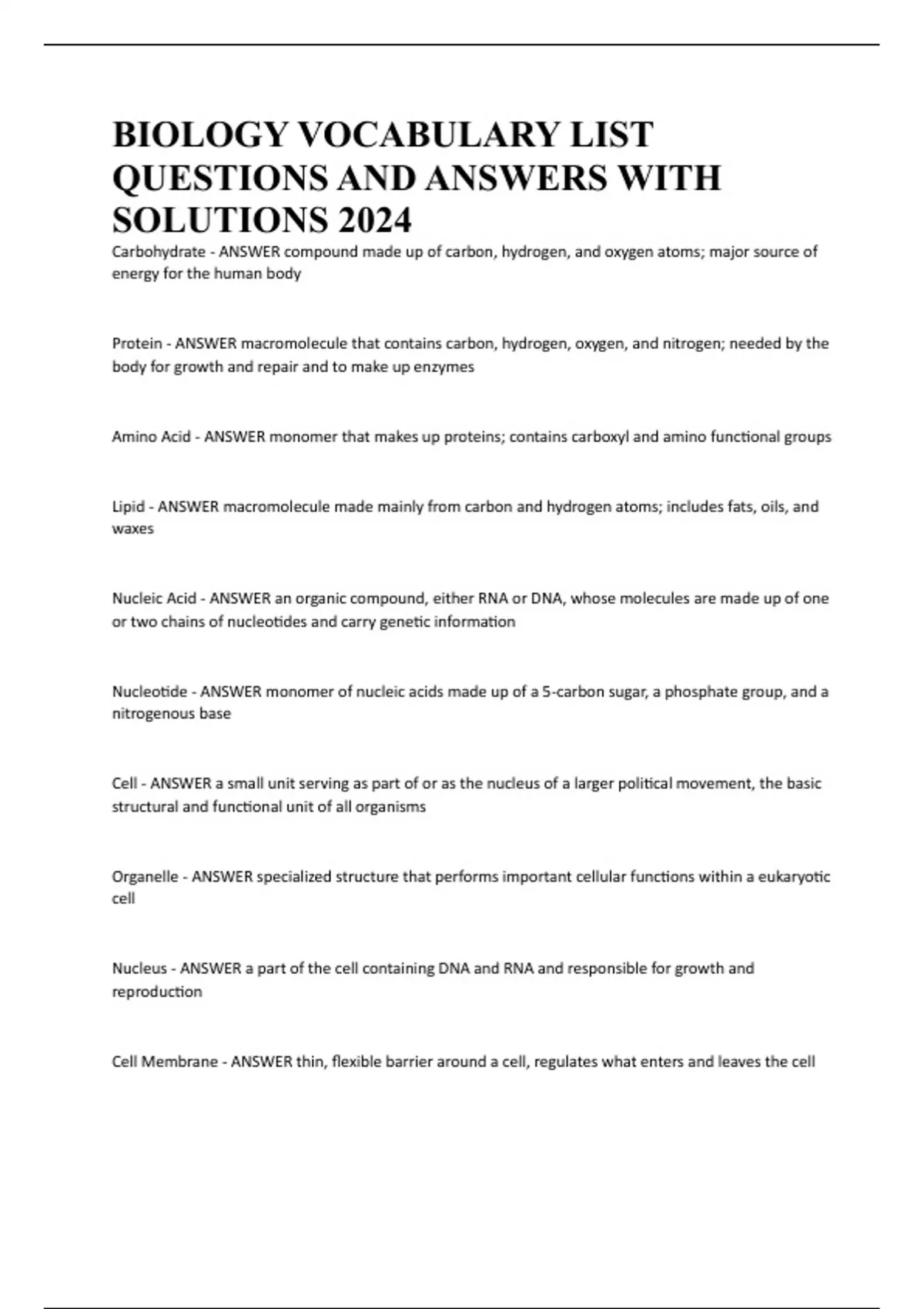 BIOLOGY VOCABULARY LIST QUESTIONS AND ANSWERS WITH SOLUTIONS 2024

Carbohydrate - ANSWER compound made up of carbon, hydrogen, and oxygen atoms; major source of energy for the human body

Protein - ANSWER macromolecule that contains carbon, hydrogen, oxygen, and nitrogen; needed by the body for growth and repair and to make up enzymes

Amino Acid - ANSWER monomer that makes up proteins; contains carboxyl and amino functional groups

Lipid - ANSWER macromolecule made mainly from carbon and hydrogen atoms; includes fats, oils, and waxes

Nucleic Acid - ANSWER an organic compound, either RNA or DNA, whose molecules are made up of one or two chains of nucleotides and carry genetic information

Nucleotide - ANSWER monomer of nucleic acids made up of a 5-carbon sugar, a phosphate group, and a nitrogenous base

Cell - ANSWER a small unit serving as part of or as the nucleus of a larger political movement, the basic structural and functional unit of all organisms

Organelle - ANSWER specialized structure that performs important cellular functions within a eukaryotic cell

Nucleus - ANSWER a part of the cell containing DNA and RNA and responsible for growth and reproduction

Cell Membrane - ANSWER thin, flexible barrier around a cell, regulates what enters and leaves the cell